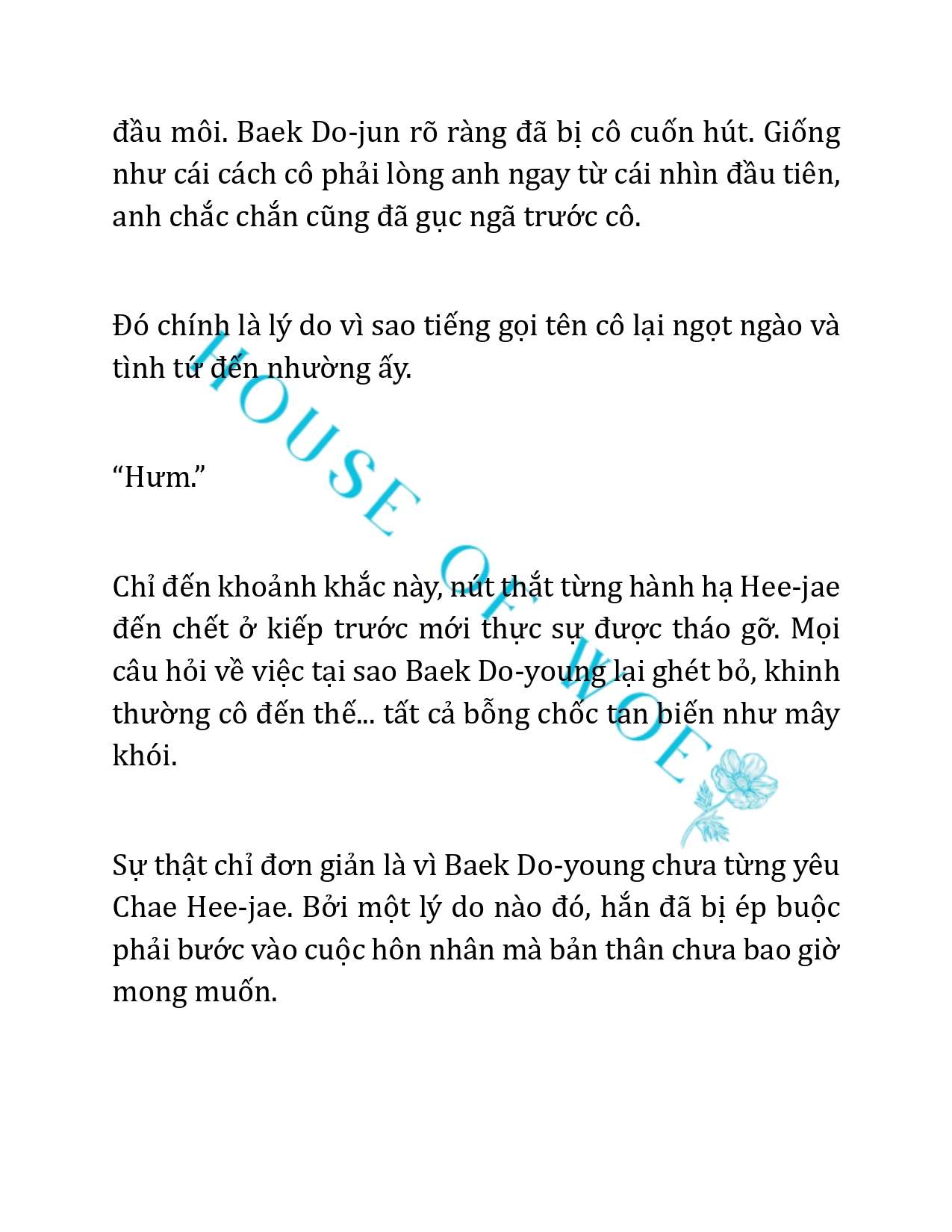 đầu môi. Baek Do-jun rõ ràng đã bị cô cuốn hút. Giống như cái cách cô phải lòng anh ngay từ cái nhìn đầu tiên, anh chắc chắn cũng đã gục ngã trước cô.

Đó chính là lý do vì sao tiếng gọi tên cô lại ngọt ngào và tình tứ đến nhường ấy.

“Hưm.”

Chỉ đến khoảnh khắc này, nút thắt từng hành hạ Hee-jae đến chết ở kiếp trước mới thực sự được tháo gỡ. Mọi câu hỏi về việc tại sao Baek Do-young lại ghét bỏ, khinh thường cô đến thế... tất cả bỗng chốc tan biến như mây khói.

Sự thật chỉ đơn giản là vì Baek Do-young chưa từng yêu Chae Hee-jae. Bởi một lý do nào đó, hắn đã bị ép buộc phải bước vào cuộc hôn nhân mà bản thân chưa bao giờ mong muốn.

HOUSE OF WOE